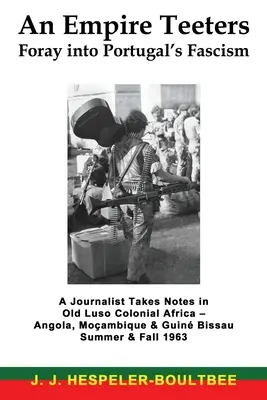 An Empire Teeters
Foray into Portugal's Fascism

A Journalist Takes Notes in Old Luso Colonial Africa – Angola, Moçambique & Guiné Bissau Summer & Fall 1963

J. J. HESPELER-BOULTBEE